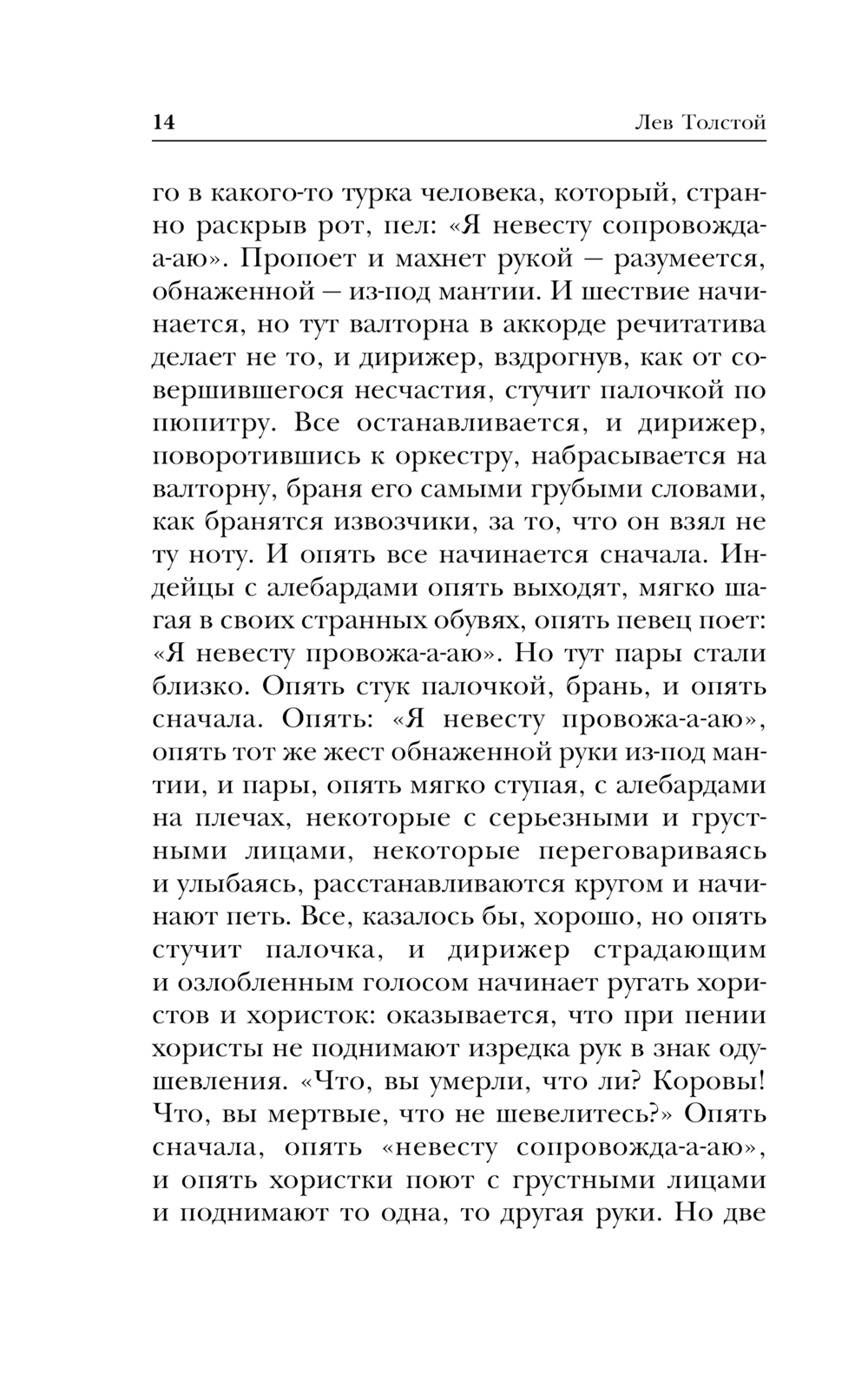 14 Лев Толстой

го в какого-то турка человека, который, странно раскрыв рот, пел: «Я невесту сопровожда-а-аю». Пропоет и махнет рукой — разумеется, обнаженной — из-под мантии. И шествие начинается, но тут валторна в аккорде речитатива делает не то, и дирижер, вздрогнув, как от совершившегося несчастия, стучит палочкой по пюпитру. Все останавливается, и дирижер, поворотившись к оркестру, набрасывается на валторну, браня его самыми грубыми словами, как бранятся извозчики, за то, что он взял не ту ноту. И опять все начинается сначала. Индейцы с алебардами опять выходят, мягко шагая в своих странных обувях, опять певец поет: «Я невесту провожа-а-аю». Но тут пары стали близко. Опять стук палочкой, брань, и опять сначала. Опять: «Я невесту провожа-а-аю», опять тот же жест обнаженной руки из-под мантии, и пары, опять мягко ступая, с алебардами на плечах, некоторые с серьезными и грустными лицами, некоторые переговариваясь и улыбаясь, расстанавливаются кругом и начинают петь. Все, казалось бы, хорошо, но опять стучит палочка, и дирижер страдающим и озлобленным голосом начинает ругать хористов и хористок: оказывается, что при пении хористы не поднимают изредка рук в знак одушевления. «Что, вы умерли, что ли? Коровы! Что, вы мертвые, что не шевелитесь?» Опять сначала, опять «невесту сопровожда-а-аю», и опять хористки поют с грустными лицами и поднимают то одна, то другая руки. Но две